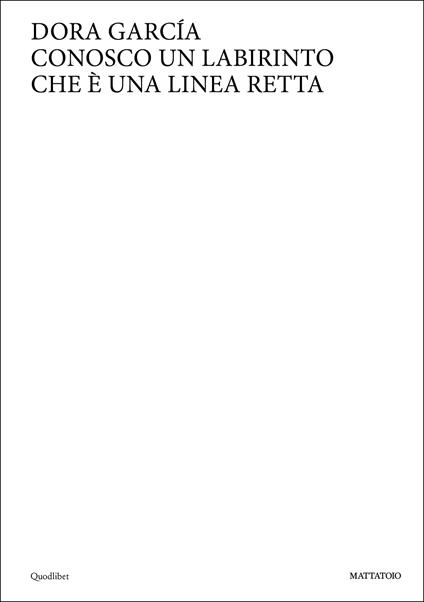 DORA GARCÍA
CONOSCO UN LABIRINTO
CHE È UNA LINEA RETTA

Quodlibet

MATTATOIO